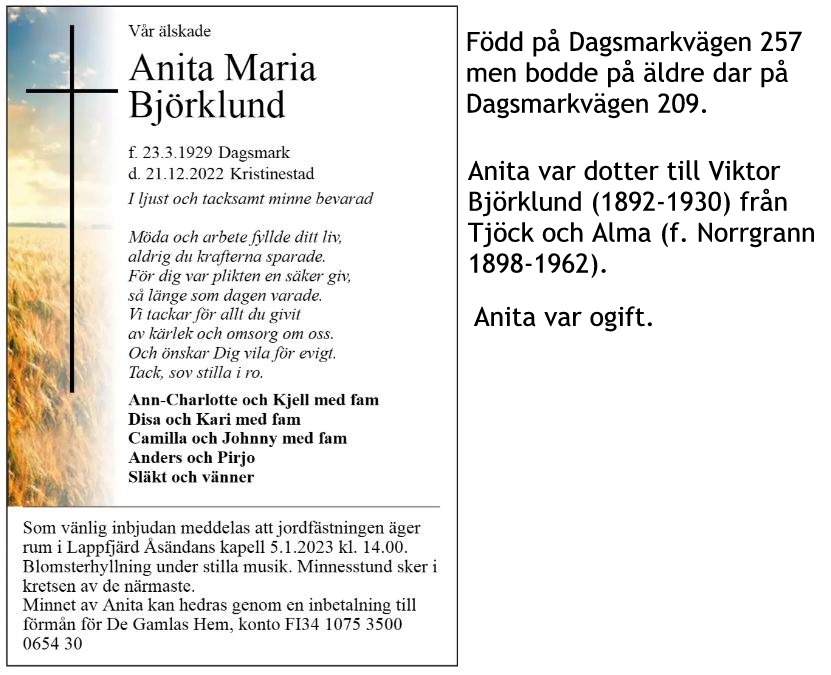 Vår älskade

Anita Maria Björklund

f. 23.3.1929 Dagsmark
d. 21.12.2022 Kristinestad

I ljust och tacksamt minne bevarad

Möda och arbete fyllde ditt liv,
aldrig du krafterna sparade.
För dig var plikten en säker giv,
så länge som dagen varade.
Vi tackar för allt du givit
av kärlek och omsorg om oss.
Och önskar Dig vila för evigt.
Tack, sov stilla i ro.

Ann-Charlotte och Kjell med fam
Disa och Kari med fam
Camilla och Johnny med fam
Anders och Pirjo
Släkt och vänner

Som vänlig inbjudan meddelas att jordfästningen äger rum i Lappfjärd Åsändans kapell 5.1.2023 kl. 14.00. Blomsterhyllning under stilla musik. Minnesstund sker i kretsen av de närmaste.
Minnet av Anita kan hedras genom en inbetalning till förmån för De Gamlas Hem, konto FI34 1075 3500 0654 30

Född på Dagsmarkvägen 257 men bodde på äldre dar på Dagsmarkvägen 209.

Anita var dotter till Viktor Björklund (1892-1930) från Tjöck och Alma (f. Norrgrann 1898-1962).

Anita var ogift.